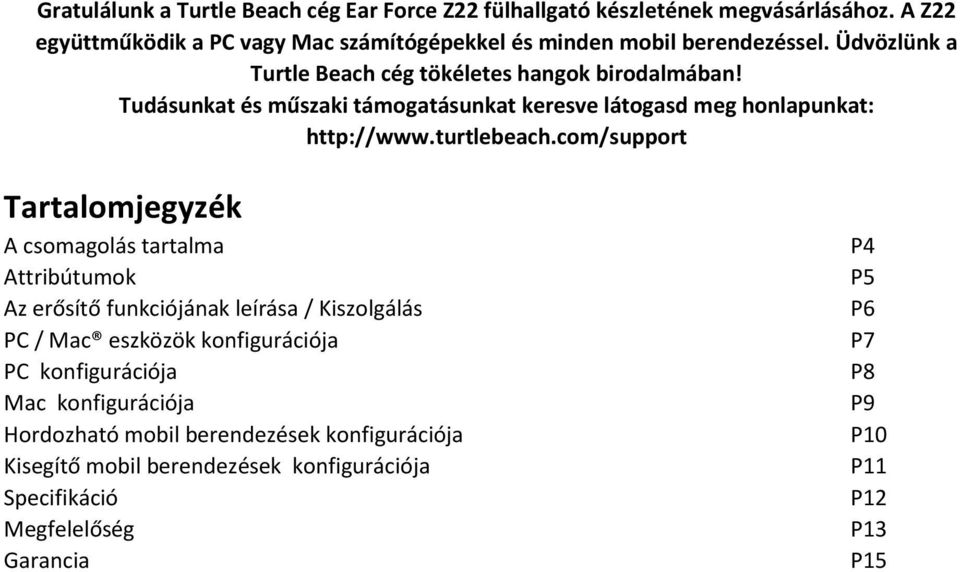 Gratulálunk a Turtle Beach cég Ear Force Z22 fülhallgató készletének megvásárlásához. A Z22 együttműködik a PC vagy Mac számítógépekkel és minden mobil berendezéssel. Üdvözlünk a Turtle Beach cég tökéletes hangok birodalmában!
Tudásunkat és műszaki támogatásunkat keresve látogasd meg honlapunkat: http://www.turtlebeach.com/support

Tartalomjegyzék

| | |
|---|---|
| A csomagolás tartalma | P4 |
| Attribútumok | P5 |
| Az erősítő funkciójának leírása / Kiszolgálás | P6 |
| PC / Mac® eszközök konfigurációja | P7 |
| PC konfigurációja | P8 |
| Mac konfigurációja | P9 |
| Hordozható mobil berendezések konfigurációja | P10 |
| Kisegítő mobil berendezések konfigurációja | P11 |
| Specifikáció | P12 |
| Megfelelőség | P13 |
| Garancia | P15 |